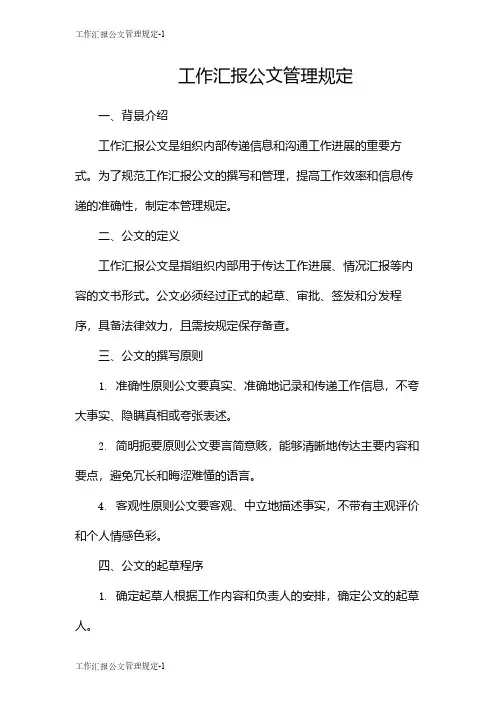 工作汇报公文管理规定-1

工作汇报公文管理规定

一、背景介绍

工作汇报公文是组织内部传递信息和沟通工作进展的重要方式。为了规范工作汇报公文的撰写和管理，提高工作效率和信息传递的准确性，制定本管理规定。

二、公文的定义

工作汇报公文是指组织内部用于传达工作进展、情况汇报等内容的文书形式。公文必须经过正式的起草、审批、签发和分发程序，具备法律效力，且需按规定保存备查。

三、公文的撰写原则

1. 准确性原则公文要真实、准确地记录和传递工作信息，不夸大事实、隐瞒真相或夸张表述。

2. 简明扼要原则公文要言简意赅，能够清晰地传达主要内容和要点，避免冗长和晦涩难懂的语言。

4. 客观性原则公文要客观、中立地描述事实，不带有主观评价和个人情感色彩。

四、公文的起草程序

1. 确定起草人根据工作内容和负责人的安排，确定公文的起草人。

工作汇报公文管理规定-1